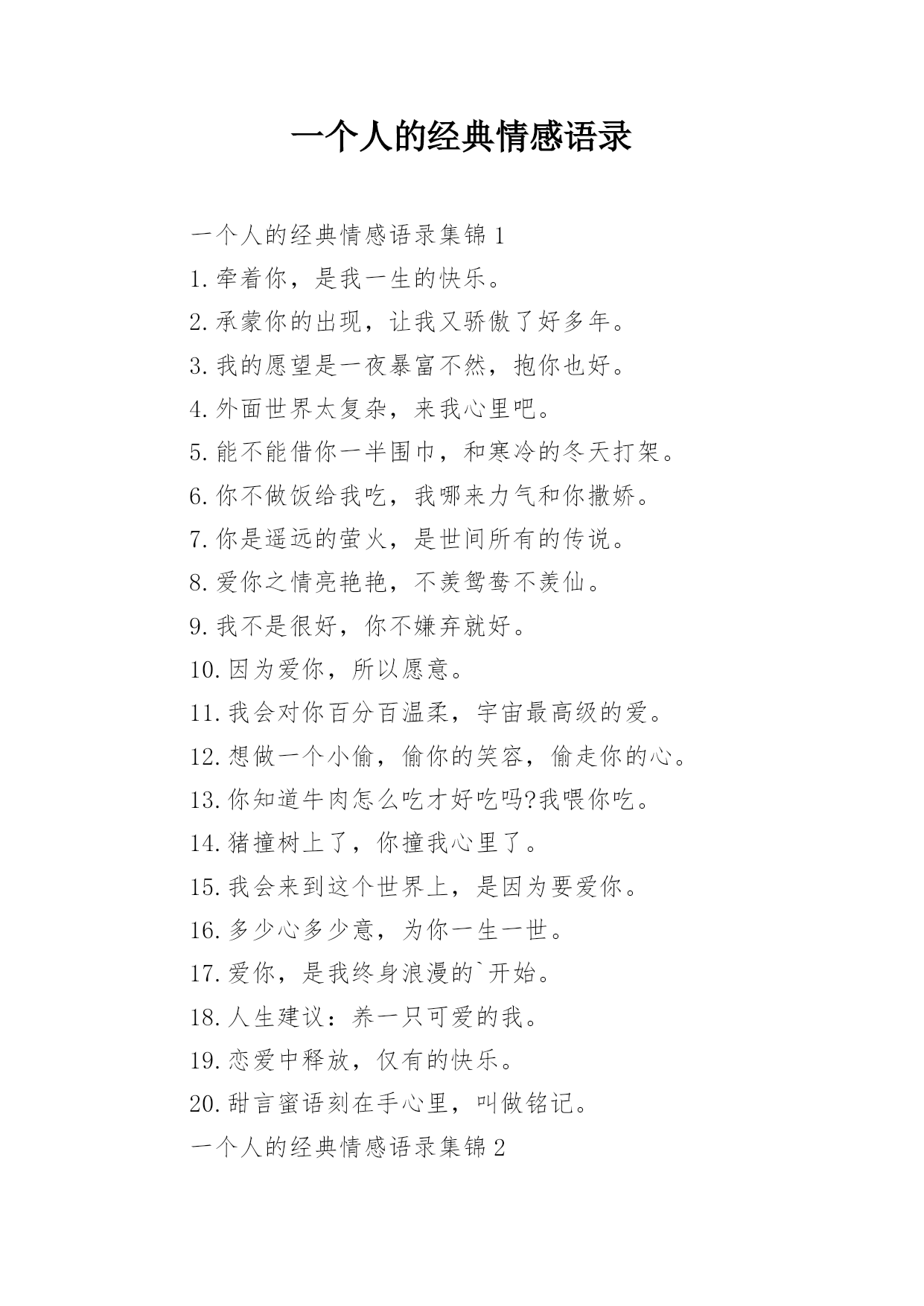 一个人的经典情感语录

一个人的经典情感语录集锦 1

1.牵着你，是我一生的快乐。

2.承蒙你的出现，让我又骄傲了好多年。

3.我的愿望是一夜暴富不然，抱你也好。

4.外面世界太复杂，来我心里吧。

5.能不能借你一半围巾，和寒冷的冬天打架。

6.你不做饭给我吃，我哪来力气和你撒娇。

7.你是遥远的萤火，是世间所有的传说。

8.爱你之情亮艳艳，不羡鸳鸯不羡仙。

9.我不是很好，你不嫌弃就好。

10.因为爱你，所以愿意。

11.我会对你百分百温柔，宇宙最高级的爱。

12.想做一个小偷，偷你的笑容，偷走你的心。

13.你知道牛肉怎么吃才好吃吗?我喂你吃。

14.猪撞树上了，你撞我心里了。

15.我会来到这个世界上，是因为要爱你。

16.多少心多少意，为你一生一世。

17.爱你，是我终身浪漫的`开始。

18.人生建议：养一只可爱的我。

19.恋爱中释放，仅有的快乐。

20.甜言蜜语刻在手心里，叫做铭记。

一个人的经典情感语录集锦 2